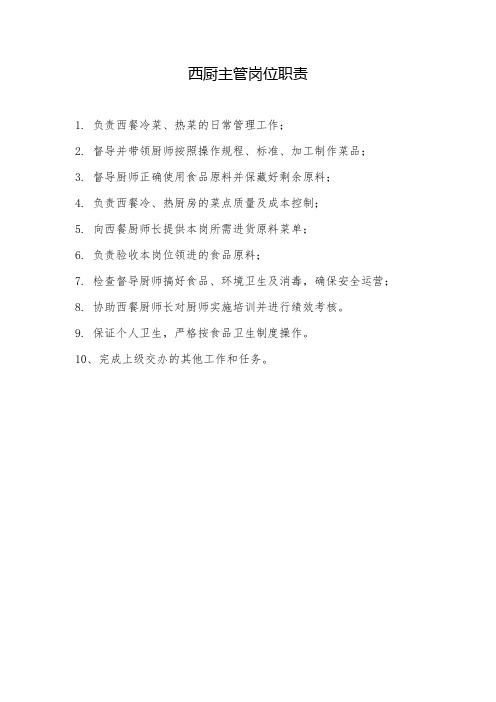 西厨主管岗位职责

1. 负责西餐冷菜、热菜的日常管理工作；

2. 督导并带领厨师按照操作规程、标准、加工制作菜品；

3. 督导厨师正确使用食品原料并保藏好剩余原料；

4. 负责西餐冷、热厨房的菜点质量及成本控制；

5. 向西餐厨师长提供本岗所需进货原料菜单；

6. 负责验收本岗位领进的食品原料；

7. 检查督导厨师搞好食品、环境卫生及消毒，确保安全运营；

8. 协助西餐厨师长对厨师实施培训并进行绩效考核。

9. 保证个人卫生，严格按食品卫生制度操作。

10、完成上级交办的其他工作和任务。